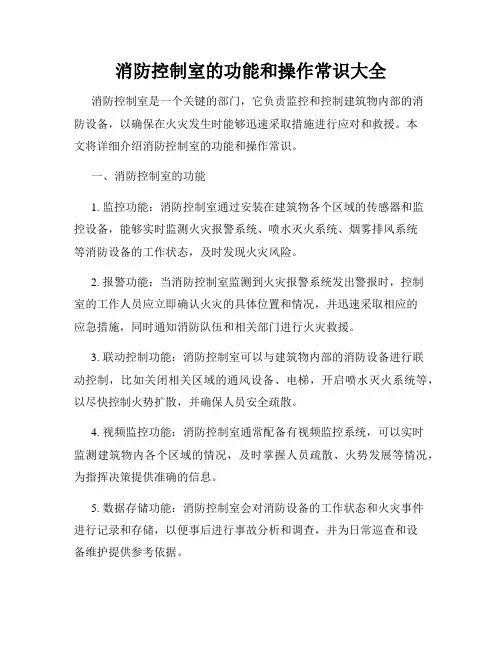 消防控制室的功能和操作常识大全

消防控制室是一个关键的部门，它负责监控和控制建筑物内部的消防设备，以确保在火灾发生时能够迅速采取措施进行应对和救援。本文将详细介绍消防控制室的功能和操作常识。

一、消防控制室的功能

1. 监控功能：消防控制室通过安装在建筑物各个区域的传感器和监控设备，能够实时监测火灾报警系统、喷水灭火系统、烟雾排风系统等消防设备的工作状态，及时发现火灾风险。

2. 报警功能：当消防控制室监测到火灾报警系统发出警报时，控制室的工作人员应立即确认火灾的具体位置和情况，并迅速采取相应的应急措施，同时通知消防队伍和相关部门进行火灾救援。

3. 联动控制功能：消防控制室可以与建筑物内部的消防设备进行联动控制，比如关闭相关区域的通风设备、电梯，开启喷水灭火系统等，以尽快控制火势扩散，并确保人员安全疏散。

4. 视频监控功能：消防控制室通常配备有视频监控系统，可以实时监测建筑物内各个区域的情况，及时掌握人员疏散、火势发展等情况，为指挥决策提供准确的信息。

5. 数据存储功能：消防控制室会对消防设备的工作状态和火灾事件进行记录和存储，以便事后进行事故分析和调查，并为日常巡查和设备维护提供参考依据。